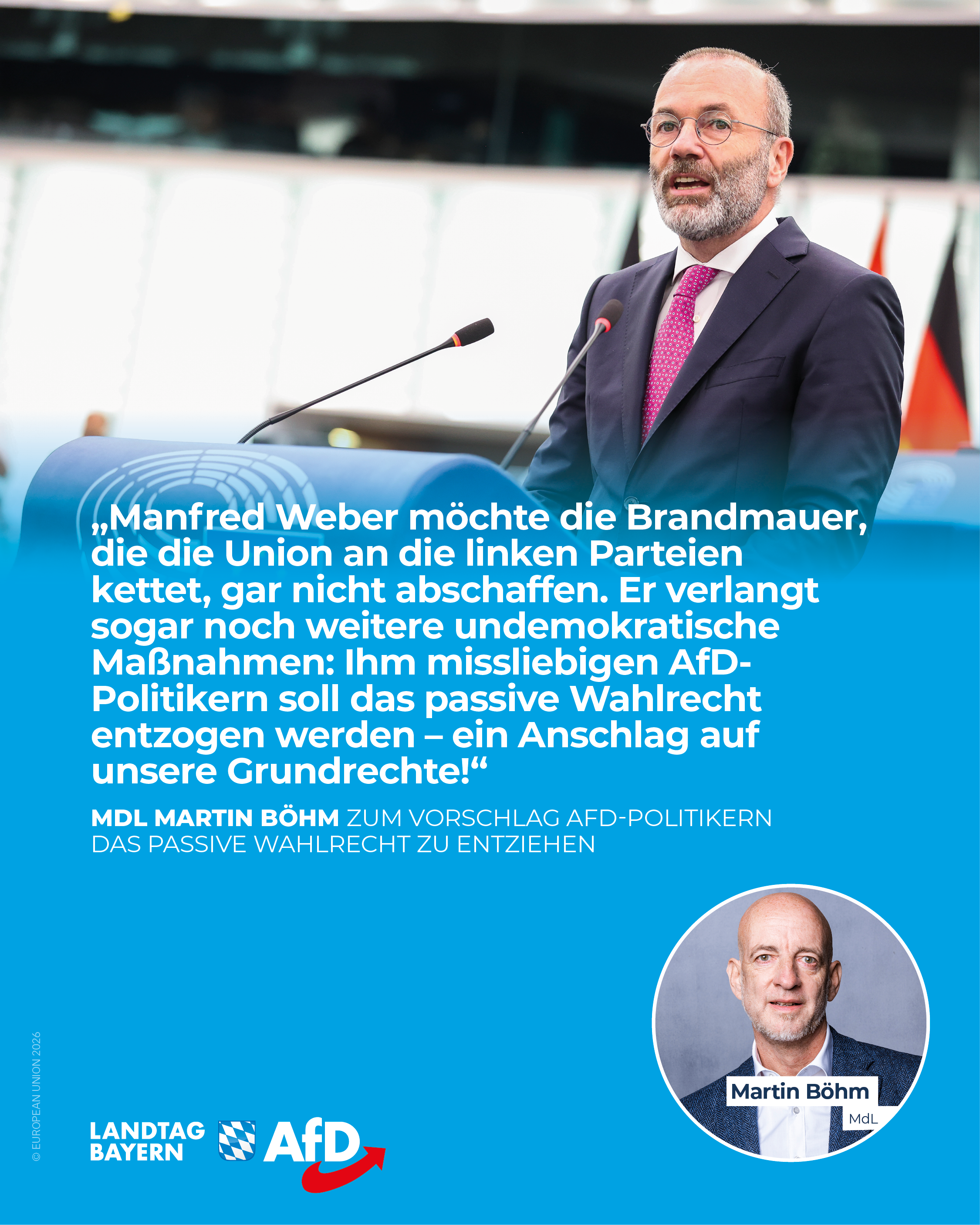 „Manfred Weber möchte die Brandmauer, die die Union an die linken Parteien kettet, gar nicht abschaffen. Er verlangt sogar noch weitere undemokratische Maßnahmen: Ihm missliebigen AfD-Politikern soll das passive Wahlrecht entzogen werden – ein Anschlag auf unsere Grundrechte!“

MDL MARTIN BÖHM ZUM VORSCHLAG AFD-POLITIKERN DAS PASSIVE WAHLRECHT ZU ENTZIEHEN

Martin Böhm
MdL

© EUROPEAN UNION 2026

LANDTAG BAYERN AfD